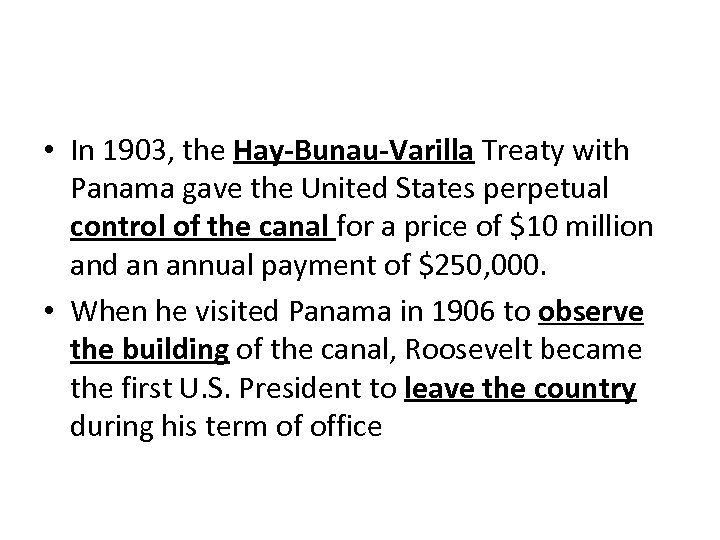 • In 1903, the Hay-Bunau-Varilla Treaty with Panama gave the United States perpetual control of the canal for a price of $10 million and an annual payment of $250,000.

• When he visited Panama in 1906 to observe the building of the canal, Roosevelt became the first U.S. President to leave the country during his term of office